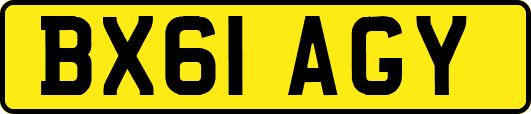 BX61 AGY